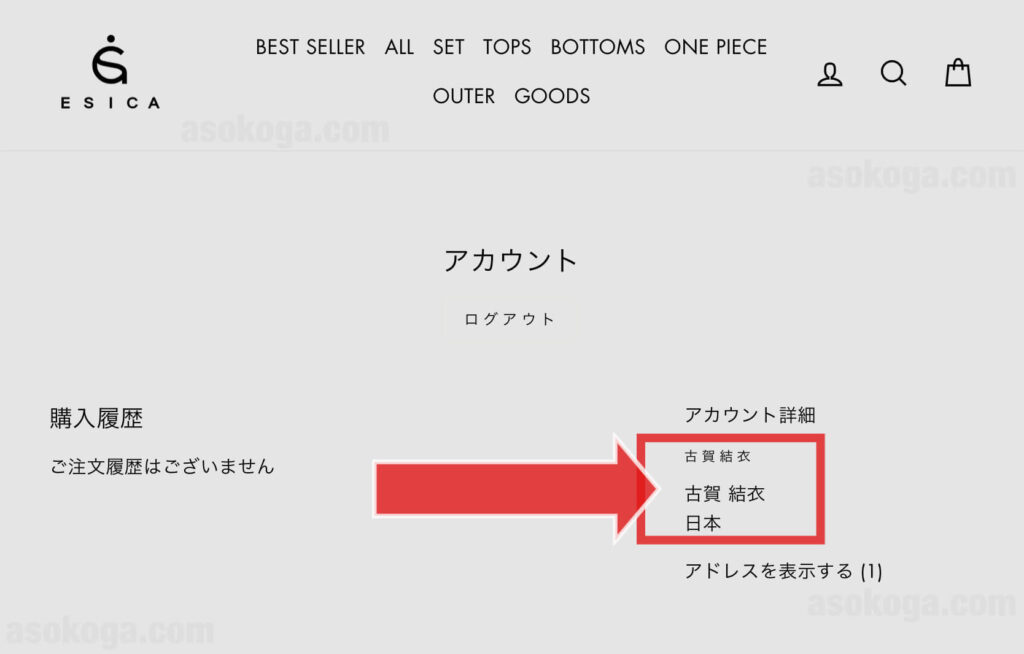 ESICA

BEST SELLER ALL SET TOPS BOTTOMS ONE PIECE OUTER GOODS

asokoga.com

asokoga.com

アカウント

ログアウト

購入履歴

ご注文履歴はございません

アカウント詳細

古賀結衣

古賀 結衣
日本

アドレスを表示する (1)

asokoga.com

asokoga.com